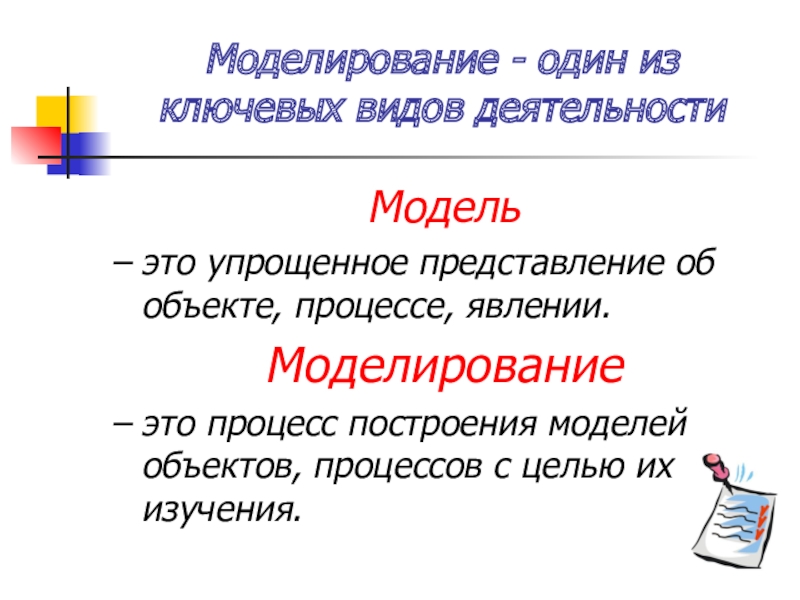 Моделирование - один из ключевых видов деятельности

Модель

– это упрощенное представление об объекте, процессе, явлении.

Моделирование

– это процесс построения моделей объектов, процессов с целью их изучения.